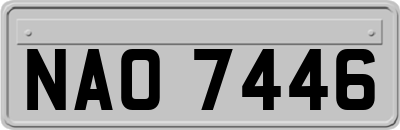 NAO 7446